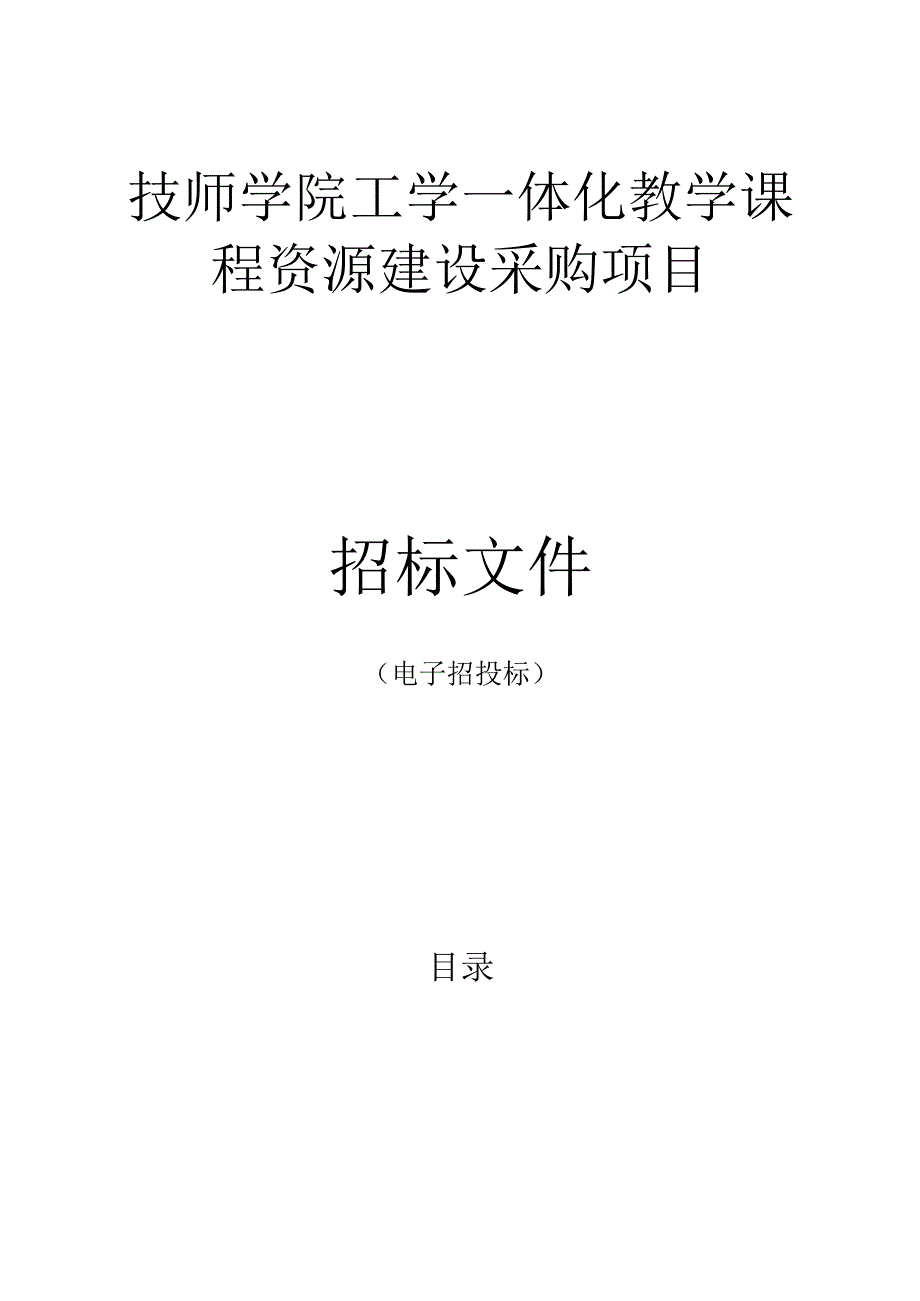 技师学院工学一体化教学课程资源建设采购项目

招标文件

（电子招投标）

目录